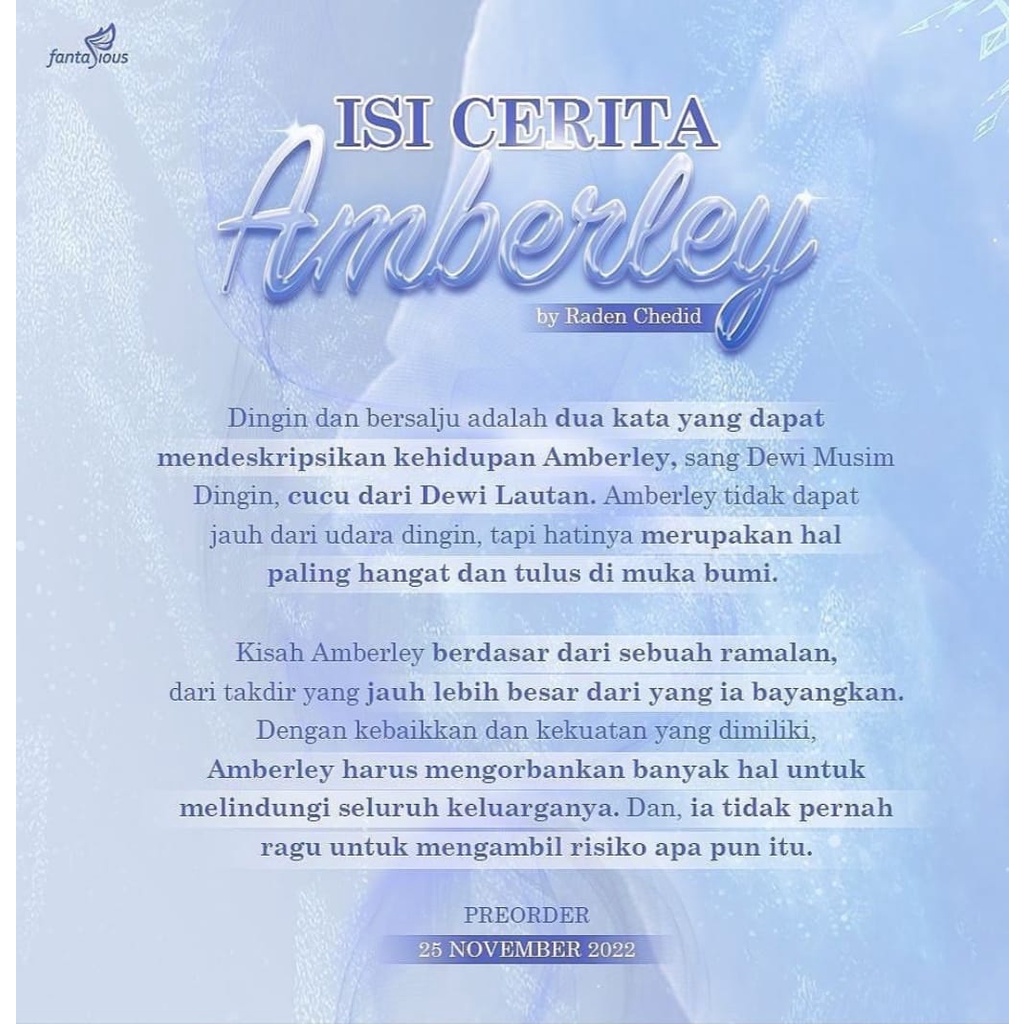 fantasious

ISI CERITA

Amberley

by Raden Chedid

Dingin dan bersalju adalah dua kata yang dapat mendeskripsikan kehidupan Amberley, sang Dewi Musim Dingin, cucu dari Dewi Lautan. Amberley tidak dapat jauh dari udara dingin, tapi hatinya merupakan hal paling hangat dan tulus di muka bumi.

Kisah Amberley berdasar dari sebuah ramalan, dari takdir yang jauh lebih besar dari yang ia bayangkan. Dengan kebaikkan dan kekuatan yang dimiliki, Amberley harus mengorbankan banyak hal untuk melindungi seluruh keluarganya. Dan, ia tidak pernah ragu untuk mengambil risiko apa pun itu.

PREORDER

25 NOVEMBER 2022